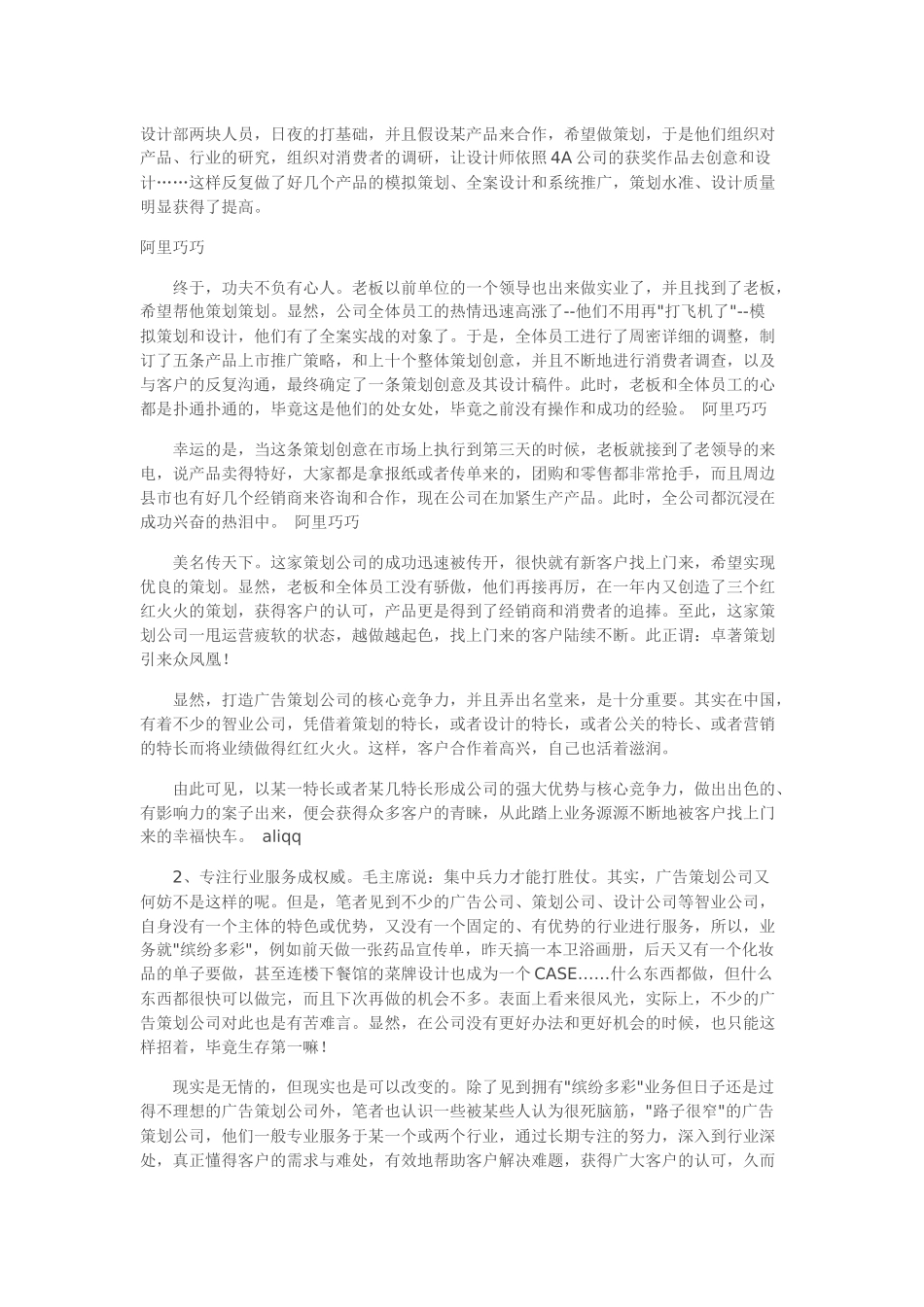 设计部两块人员，日夜的打基础，并且假设某产品来合作，希望做策划，于是他们组织对产品、行业的研究，组织对消费者的调研，让设计师依照4A公司的获奖作品去创意和设计……这样反复做了好几个产品的模拟策划、全案设计和系统推广，策划水准、设计质量明显获得了提高。

阿里巧巧

终于，功夫不负有心人。老板以前单位的一个领导也出来做实业了，并且找到了老板，希望帮他策划策划。显然，公司全体员工的热情迅速高涨了--他们不用再"打飞机了"--模拟策划和设计，他们有了全案实战的对象了。于是，全体员工进行了周密详细的调整，制订了五条产品上市推广策略，和上十个整体策划创意，并且不断地进行消费者调查，以及与客户的反复沟通，最终确定了一条策划创意及其设计稿件。此时，老板和全体员工的心都是扑通扑通的，毕竟这是他们的处女处，毕竟之前没有操作和成功的经验。 阿里巧巧

幸运的是，当这条策划创意在市场上执行到第三天的时候，老板就接到了老领导的来电，说产品卖得特好，大家都是拿报纸或者传单来的，团购和零售都非常抢手，而且周边县市也有好几个经销商来咨询和合作，现在公司在加紧生产产品。此时，全公司都沉浸在成功兴奋的热泪中。 阿里巧巧

美名传天下。这家策划公司的成功迅速被传开，很快就有新客户找上门来，希望实现优良的策划。显然，老板和全体员工没有骄傲，他们再接再厉，在一年内又创造了三个红红火火的策划，获得客户的认可，产品更是得到了经销商和消费者的追捧。至此，这家策划公司一甩运营疲软的状态，越做越起色，找上门来的客户陆续不断。此正谓：卓著策划引来众凤凰！

显然，打造广告策划公司的核心竞争力，并且弄出名堂来，是十分重要。其实在中国，有着不少的智业公司，凭借着策划的特长，或者设计的特长，或者公关的特长、或者营销的特长而将业绩做得红红火火。这样，客户合作着高兴，自己也活着滋润。

由此可见，以某一特长或者某几特长形成公司的强大优势与核心竞争力，做出出色的、有影响力的案子出来，便会获得众多客户的青睐，从此踏上业务源源不断地被客户找上门来的幸福快车。 aliqq

2、专注行业服务成权威。毛主席说：集中兵力才能打胜仗。其实，广告策划公司又何妨不是这样的呢。但是，笔者见到不少的广告公司、策划公司、设计公司等智业公司，自身没有一个主体的特色或优势，又没有一个固定的、有优势的行业进行服务，所以，业务就"缤纷多彩"，例如前天做一张药品宣传单，昨天搞一本卫浴画册，后天又有一个化妆品的单子要做，甚至连楼下餐馆的菜牌设计也成为一个CASE……什么东西都做，但什么东西都很快可以做完，而且下次再做的机会不多。表面上看来很风光，实际上，不少的广告策划公司对此也是有苦难言。显然，在公司没有更好办法和更好机会的时候，也只能这样招着，毕竟生存第一嘛！

现实是无情的，但现实也是可以改变的。除了见到拥有"缤纷多彩"业务但日子还是过得不理想的广告策划公司外，笔者也认识一些被某些人认为很死脑筋，"路子很窄"的广告策划公司，他们一般专业服务于某一个或两个行业，通过长期专注的努力，深入到行业深处，真正懂得客户的需求与难处，有效地帮助客户解决难题，获得广大客户的认可，久而